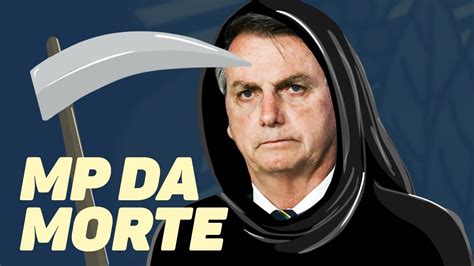 MP DA MORTE